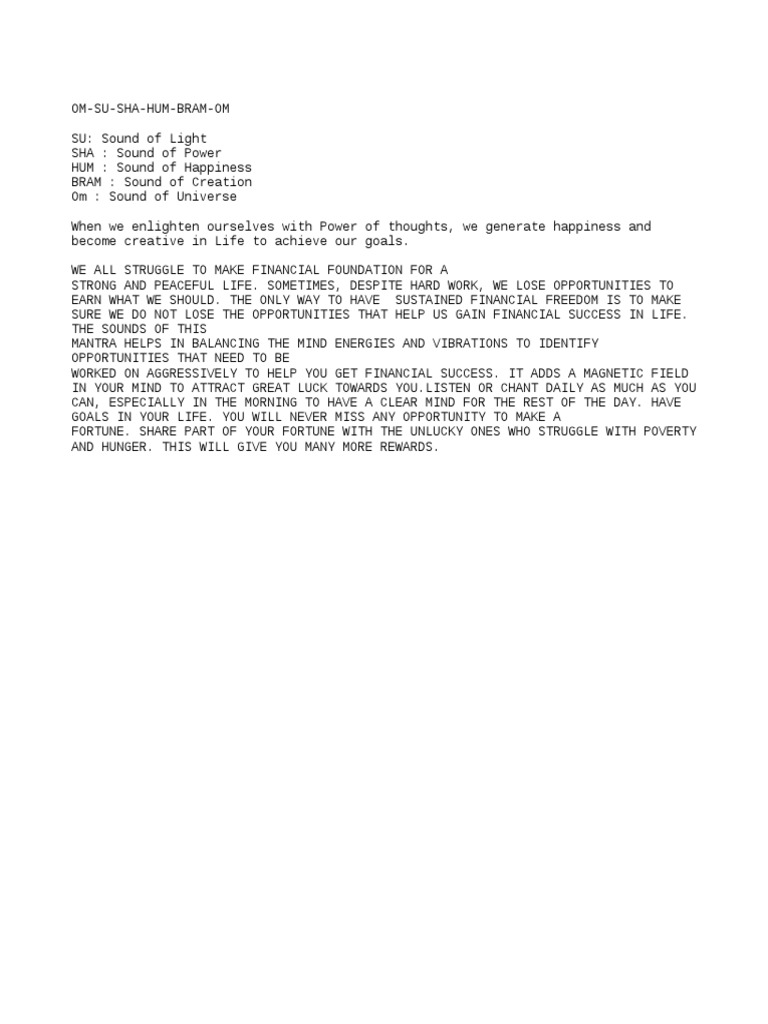 OM-SU-SHA-HUM-BRAM-OM

SU: Sound of Light
SHA : Sound of Power
HUM : Sound of Happiness
BRAM : Sound of Creation
Om : Sound of Universe

When we enlighten ourselves with Power of thoughts, we generate happiness and become creative in Life to achieve our goals.

WE ALL STRUGGLE TO MAKE FINANCIAL FOUNDATION FOR A STRONG AND PEACEFUL LIFE. SOMETIMES, DESPITE HARD WORK, WE LOSE OPPORTUNITIES TO EARN WHAT WE SHOULD. THE ONLY WAY TO HAVE SUSTAINED FINANCIAL FREEDOM IS TO MAKE SURE WE DO NOT LOSE THE OPPORTUNITIES THAT HELP US GAIN FINANCIAL SUCCESS IN LIFE. THE SOUNDS OF THIS MANTRA HELPS IN BALANCING THE MIND ENERGIES AND VIBRATIONS TO IDENTIFY OPPORTUNITIES THAT NEED TO BE WORKED ON AGGRESSIVELY TO HELP YOU GET FINANCIAL SUCCESS. IT ADDS A MAGNETIC FIELD IN YOUR MIND TO ATTRACT GREAT LUCK TOWARDS YOU.LISTEN OR CHANT DAILY AS MUCH AS YOU CAN, ESPECIALLY IN THE MORNING TO HAVE A CLEAR MIND FOR THE REST OF THE DAY. HAVE GOALS IN YOUR LIFE. YOU WILL NEVER MISS ANY OPPORTUNITY TO MAKE A FORTUNE. SHARE PART OF YOUR FORTUNE WITH THE UNLUCKY ONES WHO STRUGGLE WITH POVERTY AND HUNGER. THIS WILL GIVE YOU MANY MORE REWARDS.